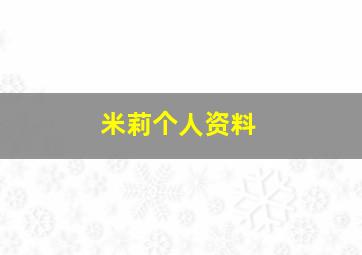 米莉个人资料